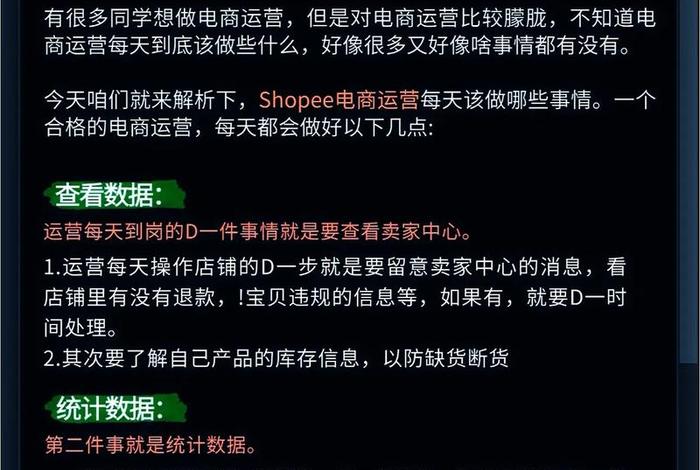 有很多同学想做电商运营，但是对电商运营比较朦胧，不知道电商运营每天到底该做些什么，好像很多又好像啥事情都有没有。

今天咱们就来解析下，Shopee电商运营每天该做哪些事情。一个合格的电商运营，每天都会做好以下几点:

查看数据:

运营每天到岗的D一件事情就是要查看卖家中心。

1.运营每天操作店铺的D一步就是要留意卖家中心的消息，看店铺里有没有退款，!宝贝违规的信息等，如果有，就要D一时间处理。
2.其次要了解自己产品的库存信息，以防缺货断货

统计数据:

第二件事就是统计数据。